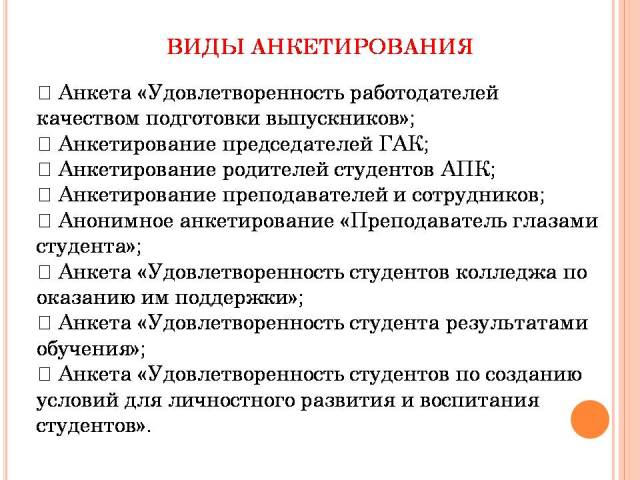 ВИДЫ АНКЕТИРОВАНИЯ

 Анкета «Удовлетворенность работодателей качеством подготовки выпускников»;
 Анкетирование председателей ГАК;
 Анкетирование родителей студентов АПК;
 Анкетирование преподавателей и сотрудников;
 Анонимное анкетирование «Преподаватель глазами студента»;
 Анкета «Удовлетворенность студентов колледжа по оказанию им поддержки»;
 Анкета «Удовлетворенность студента результатами обучения»;
 Анкета «Удовлетворенность студентов по созданию условий для личностного развития и воспитания студентов».